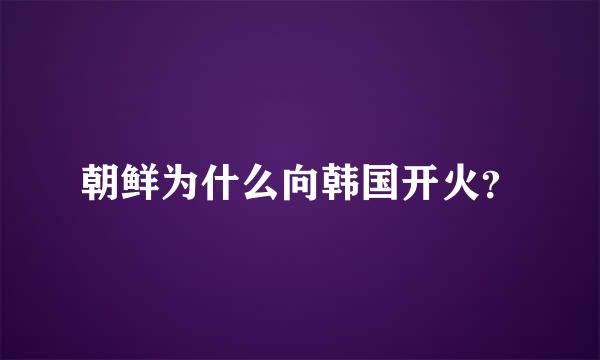 朝鲜为什么向韩国开火?